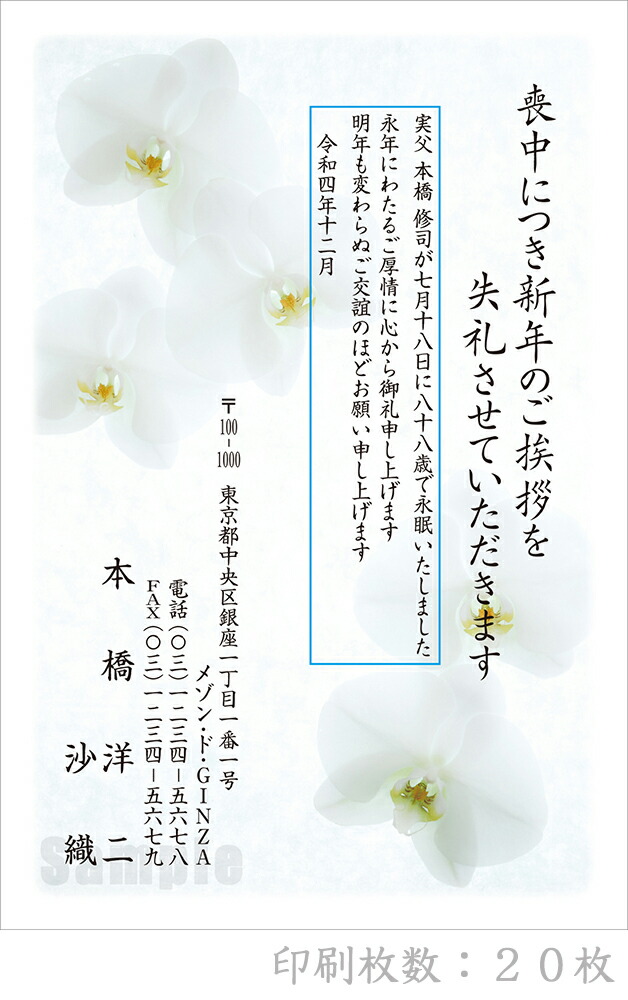 喪中につき新年のご挨拶を
失礼させていただきます

実父 本橋 修司が七月十八日に八十八歳で永眠いたしました
永年にわたるご厚情に心から御礼申し上げます
明年も変わらぬご交誼のほどお願い申し上げます
令和四年十二月

〒100-1000
東京都中央区銀座一丁目一番一号
メゾン・ド・GINZA
電話(〇三)一二三四-五六七八
FAX(〇三)一二三四-五六七九

本橋 洋二
沙織

Sample

印刷枚数：２０枚